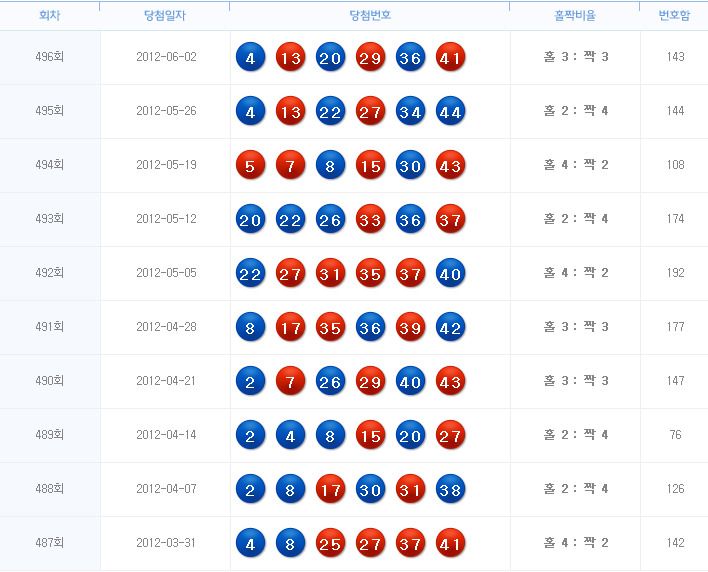 | 회차 | 당첨일자 | 당첨번호 | 홀짝비율 | 번호합 |
|---|---|---|---|---|
| 496회 | 2012-06-02 | 4 13 20 29 36 41 | 홀 3 : 짝 3 | 143 |
| 495회 | 2012-05-26 | 4 13 22 27 34 44 | 홀 2 : 짝 4 | 144 |
| 494회 | 2012-05-19 | 5 7 8 15 30 43 | 홀 4 : 짝 2 | 108 |
| 493회 | 2012-05-12 | 20 22 26 33 36 37 | 홀 2 : 짝 4 | 174 |
| 492회 | 2012-05-05 | 22 27 31 35 37 40 | 홀 4 : 짝 2 | 192 |
| 491회 | 2012-04-28 | 8 17 35 36 39 42 | 홀 3 : 짝 3 | 177 |
| 490회 | 2012-04-21 | 2 7 26 29 40 43 | 홀 3 : 짝 3 | 147 |
| 489회 | 2012-04-14 | 2 4 8 15 20 27 | 홀 2 : 짝 4 | 76 |
| 488회 | 2012-04-07 | 2 8 17 30 31 38 | 홀 2 : 짝 4 | 126 |
| 487회 | 2012-03-31 | 4 8 25 27 37 41 | 홀 4 : 짝 2 | 142 |